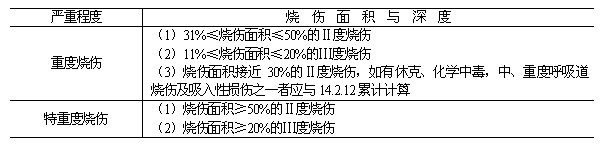 | 严重程度 | 烧 伤 面 积 与 深 度 |
|---|---|
| 重度烧伤 | （1）31%≤烧伤面积≤50%的 II 度烧伤<br>（2）11%≤烧伤面积≤20%的III度烧伤<br>（3）烧伤面积接近 30%的 II 度烧伤，如有休克、化学中毒，中、重度呼吸道烧伤及吸入性损伤之一者应与 14.2.12 累计计算 |
| 特重度烧伤 | （1）烧伤面积≥50%的 II 度烧伤<br>（2）烧伤面积≥20%的III度烧伤 |